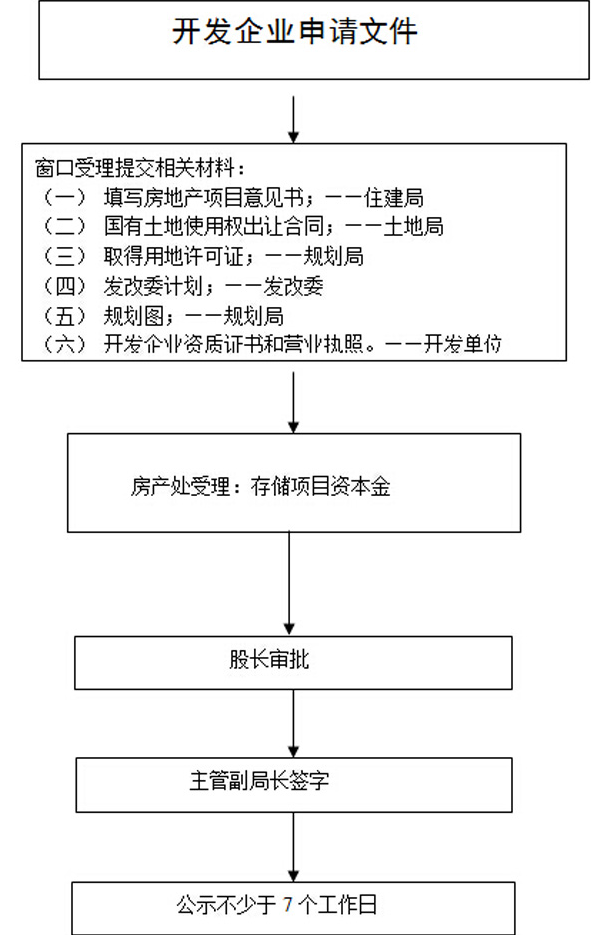 开发企业申请文件

窗口受理提交相关材料：
（一） 填写房地产项目意见书；——住建局
（二） 国有土地使用权出让合同；——土地局
（三） 取得用地许可证；——规划局
（四） 发改委计划；——发改委
（五） 规划图；——规划局
（六） 开发企业资质证书和营业执照。——开发单位

房产处受理：存储项目资本金

股长审批

主管副局长签字

公示不少于 7 个工作日